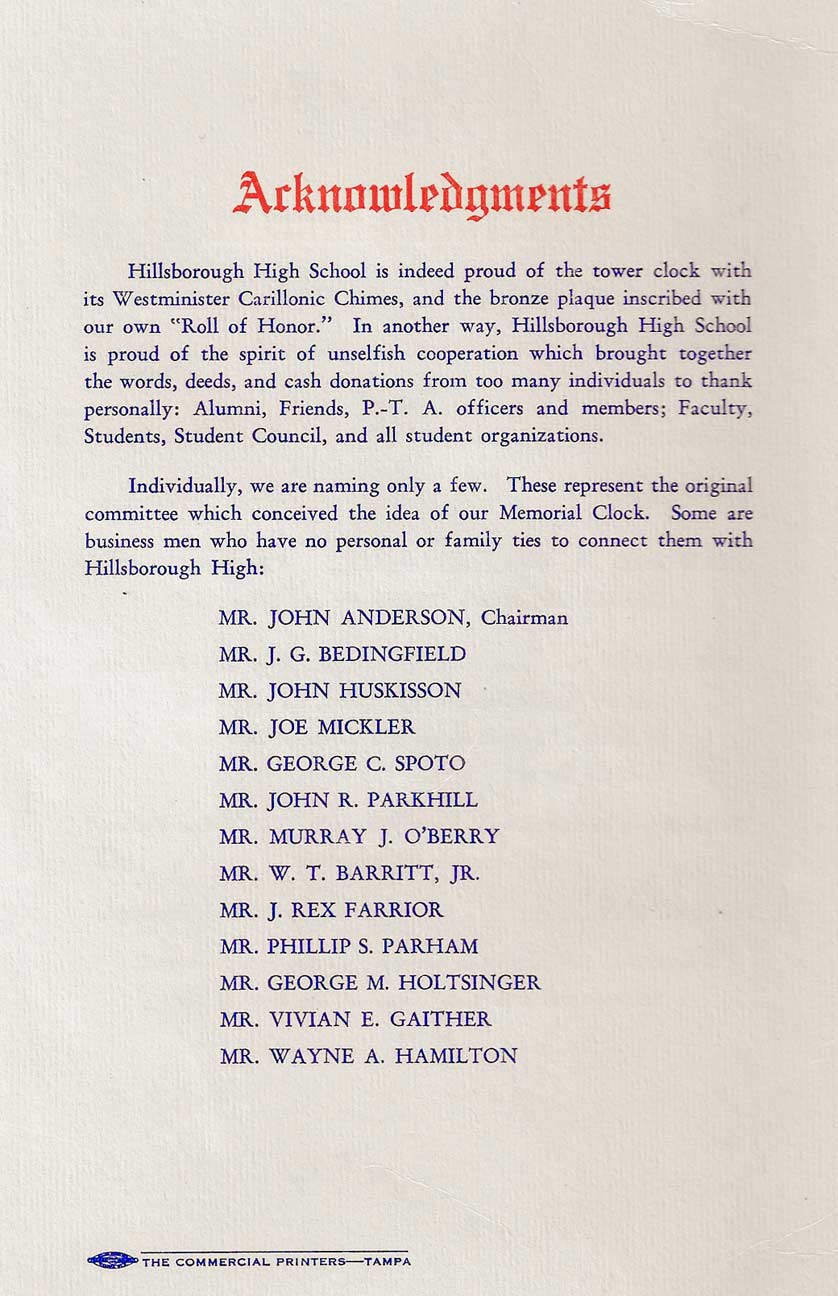 Acknowledgments

Hillsborough High School is indeed proud of the tower clock with its Westminister Carillonic Chimes, and the bronze plaque inscribed with our own "Roll of Honor." In another way, Hillsborough High School is proud of the spirit of unselfish cooperation which brought together the words, deeds, and cash donations from too many individuals to thank personally: Alumni, Friends, P.-T. A. officers and members; Faculty, Students, Student Council, and all student organizations.

Individually, we are naming only a few. These represent the original committee which conceived the idea of our Memorial Clock. Some are business men who have no personal or family ties to connect them with Hillsborough High:

MR. JOHN ANDERSON, Chairman
MR. J. G. BEDINGFIELD
MR. JOHN HUSKISSON
MR. JOE MICKLER
MR. GEORGE C. SPOTO
MR. JOHN R. PARKHILL
MR. MURRAY J. O'BERRY
MR. W. T. BARRITT, JR.
MR. J. REX FARRIOR
MR. PHILLIP S. PARHAM
MR. GEORGE M. HOLTSINGER
MR. VIVIAN E. GAITHER
MR. WAYNE A. HAMILTON

THE COMMERCIAL PRINTERS—TAMPA